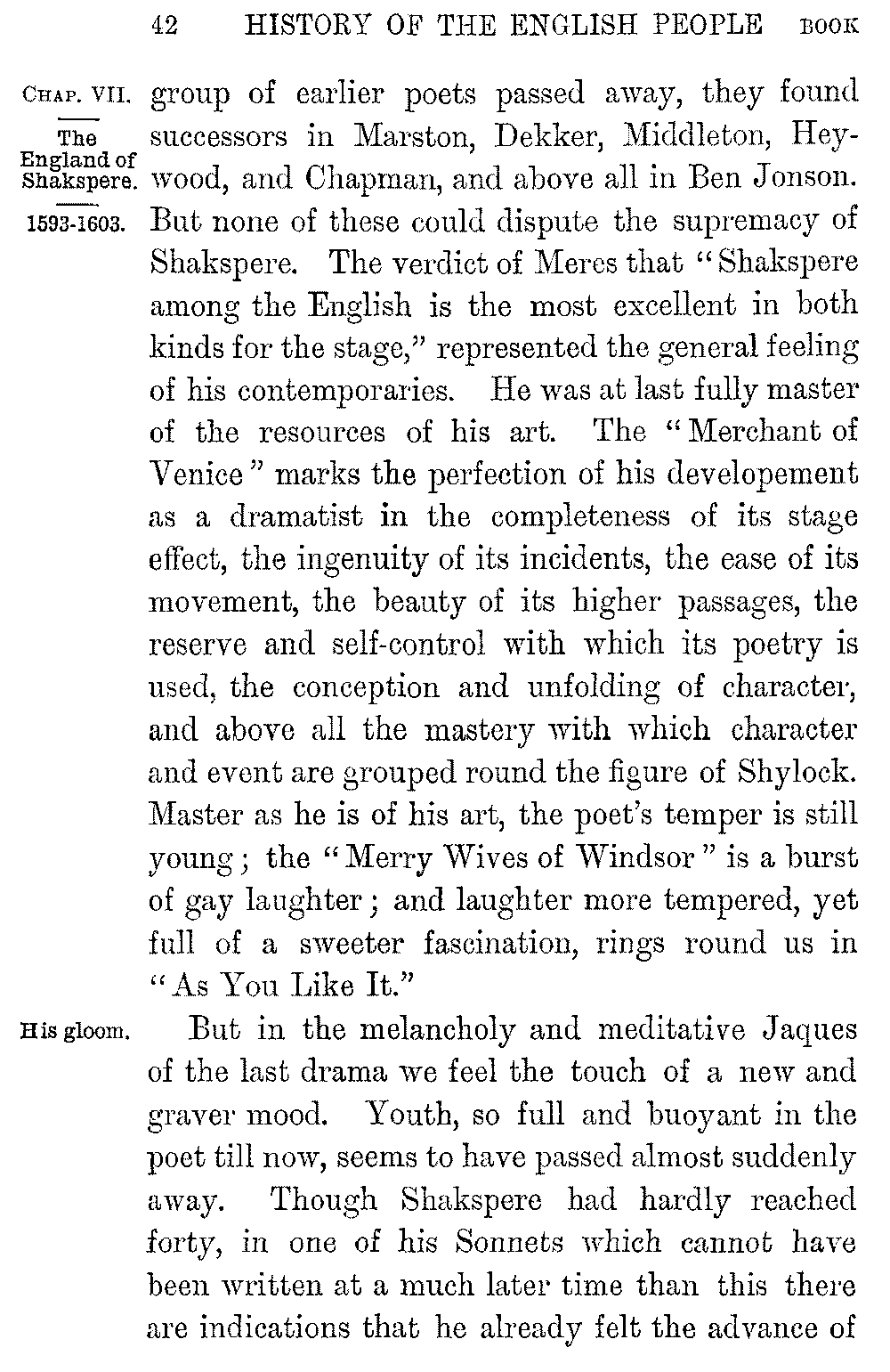 42 HISTORY OF THE ENGLISH PEOPLE BOOK

CHAP. VII.

The England of Shakspere.

1593-1603.

group of earlier poets passed away, they found successors in Marston, Dekker, Middleton, Heywood, and Chapman, and above all in Ben Jonson. But none of these could dispute the supremacy of Shakspere. The verdict of Meres that "Shakspere among the English is the most excellent in both kinds for the stage," represented the general feeling of his contemporaries. He was at last fully master of the resources of his art. The "Merchant of Venice" marks the perfection of his developement as a dramatist in the completeness of its stage effect, the ingenuity of its incidents, the ease of its movement, the beauty of its higher passages, the reserve and self-control with which its poetry is used, the conception and unfolding of character, and above all the mastery with which character and event are grouped round the figure of Shylock. Master as he is of his art, the poet's temper is still young; the "Merry Wives of Windsor" is a burst of gay laughter; and laughter more tempered, yet full of a sweeter fascination, rings round us in "As You Like It."

His gloom.

But in the melancholy and meditative Jaques of the last drama we feel the touch of a new and graver mood. Youth, so full and buoyant in the poet till now, seems to have passed almost suddenly away. Though Shakspere had hardly reached forty, in one of his Sonnets which cannot have been written at a much later time than this there are indications that he already felt the advance of